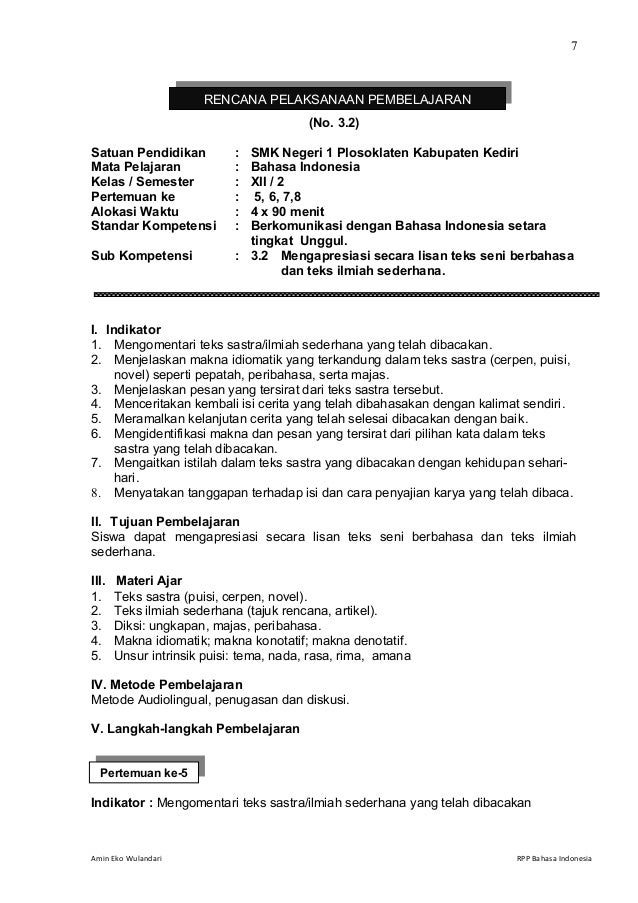 7

RENCANA PELAKSANAAN PEMBELAJARAN
(No. 3.2)

Satuan Pendidikan : SMK Negeri 1 Plosoklaten Kabupaten Kediri
Mata Pelajaran : Bahasa Indonesia
Kelas / Semester : XII / 2
Pertemuan ke : 5, 6, 7,8
Alokasi Waktu : 4 x 90 menit
Standar Kompetensi : Berkomunikasi dengan Bahasa Indonesia setara tingkat Unggul.
Sub Kompetensi : 3.2 Mengapresiasi secara lisan teks seni berbahasa dan teks ilmiah sederhana.

I. Indikator
1. Mengomentari teks sastra/ilmiah sederhana yang telah dibacakan.
2. Menjelaskan makna idiomatik yang terkandung dalam teks sastra (cerpen, puisi, novel) seperti pepatah, peribahasa, serta majas.
3. Menjelaskan pesan yang tersirat dari teks sastra tersebut.
4. Menceritakan kembali isi cerita yang telah dibahasakan dengan kalimat sendiri.
5. Meramalkan kelanjutan cerita yang telah selesai dibacakan dengan baik.
6. Mengidentifikasi makna dan pesan yang tersirat dari pilihan kata dalam teks sastra yang telah dibacakan.
7. Mengaitkan istilah dalam teks sastra yang dibacakan dengan kehidupan sehari-hari.
8. Menyatakan tanggapan terhadap isi dan cara penyajian karya yang telah dibaca.

II. Tujuan Pembelajaran
Siswa dapat mengapresiasi secara lisan teks seni berbahasa dan teks ilmiah sederhana.

III. Materi Ajar
1. Teks sastra (puisi, cerpen, novel).
2. Teks ilmiah sederhana (tajuk rencana, artikel).
3. Diksi: ungkapan, majas, peribahasa.
4. Makna idiomatik; makna konotatif; makna denotatif.
5. Unsur intrinsik puisi: tema, nada, rasa, rima, amana

IV. Metode Pembelajaran
Metode Audiolingual, penugasan dan diskusi.

V. Langkah-langkah Pembelajaran

Pertemuan ke-5

Indikator : Mengomentari teks sastra/ilmiah sederhana yang telah dibacakan

Amin Eko Wulandari RPP Bahasa Indonesia